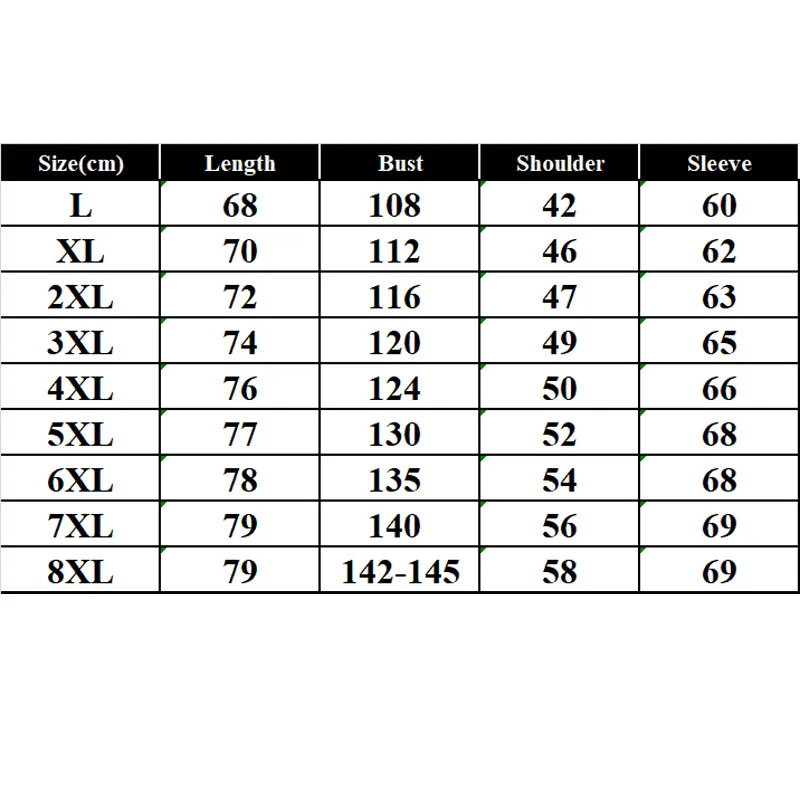 | Size(cm) | Length | Bust | Shoulder | Sleeve |
|---|---|---|---|---|
| L | 68 | 108 | 42 | 60 |
| XL | 70 | 112 | 46 | 62 |
| 2XL | 72 | 116 | 47 | 63 |
| 3XL | 74 | 120 | 49 | 65 |
| 4XL | 76 | 124 | 50 | 66 |
| 5XL | 77 | 130 | 52 | 68 |
| 6XL | 78 | 135 | 54 | 68 |
| 7XL | 79 | 140 | 56 | 69 |
| 8XL | 79 | 142-145 | 58 | 69 |